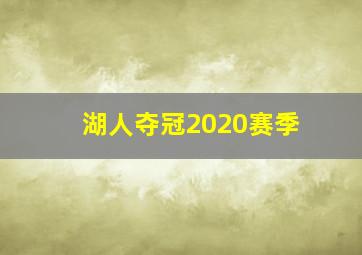 湖人夺冠2020赛季